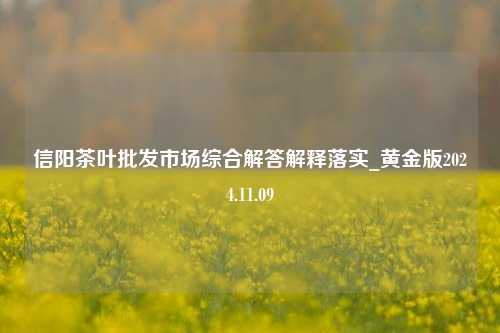 信阳茶叶批发市场综合解答解释落实_黄金版2024.11.09